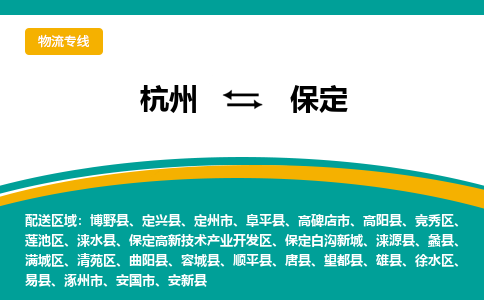 物流专线

杭州 ⇆ 保定

配送区域：博野县、定兴县、定州市、阜平县、高碑店市、高阳县、竞秀区、莲池区、涞水县、保定高新技术产业开发区、保定白沟新城、涞源县、蠡县、满城区、清苑区、曲阳县、容城县、顺平县、唐县、望都县、雄县、徐水区、易县、涿州市、安国市、安新县